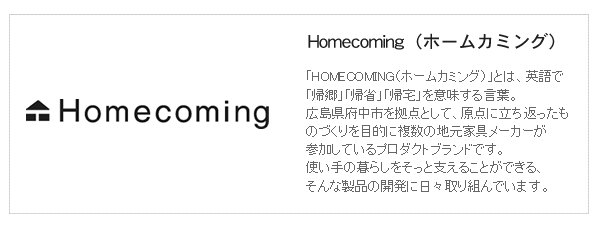 Homecoming

Homecoming（ホームカミング）

「HOMECOMING（ホームカミング）」とは、英語で「帰郷」「帰省」「帰宅」を意味する言葉。
広島県府中市を拠点として、原点に立ち返ったものづくりを目的に複数の地元家具メーカーが参加しているプロダクトブランドです。
使い手の暮らしをそっと支えることができる、そんな製品の開発に日々取り組んでいます。